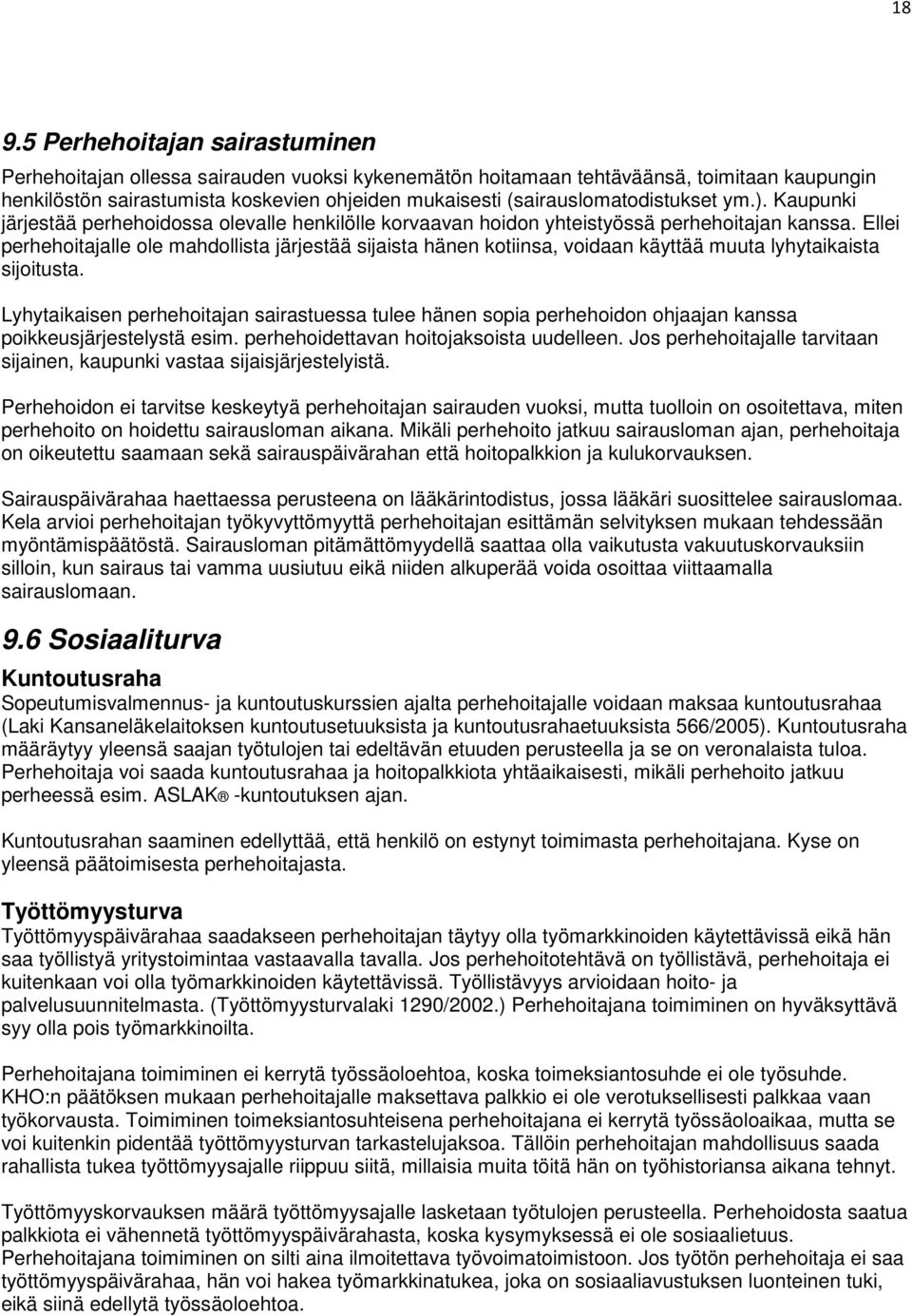 18

9.5 Perhehoitajan sairastuminen

Perhehoitajan ollessa sairauden vuoksi kykenemätön hoitamaan tehtäväänsä, toimitaan kaupungin henkilöstön sairastumista koskevien ohjeiden mukaisesti (sairauslomatodistukset ym.). Kaupunki järjestää perhehoidossa olevalle henkilölle korvaavan hoidon yhteistyössä perhehoitajan kanssa. Ellei perhehoitajalle ole mahdollista järjestää sijaista hänen kotiinsa, voidaan käyttää muuta lyhytaikaista sijoitusta.

Lyhytaikaisen perhehoitajan sairastuessa tulee hänen sopia perhehoidon ohjaajan kanssa poikkeusjärjestelystä esim. perhehoidettavan hoitojaksoista uudelleen. Jos perhehoitajalle tarvitaan sijainen, kaupunki vastaa sijaisjärjestelyistä.

Perhehoidon ei tarvitse keskeytyä perhehoitajan sairauden vuoksi, mutta tuolloin on osoitettava, miten perhehoito on hoidettu sairausloman aikana. Mikäli perhehoito jatkuu sairausloman ajan, perhehoitaja on oikeutettu saamaan sekä sairauspäivärahan että hoitopalkkion ja kulukorvauksen.

Sairauspäivärahaa haettaessa perusteena on lääkärintodistus, jossa lääkäri suosittelee sairauslomaa. Kela arvioi perhehoitajan työkyvyttömyyttä perhehoitajan esittämän selvityksen mukaan tehdessään myöntämispäätöstä. Sairausloman pitämättömyydellä saattaa olla vaikutusta vakuutuskorvauksiin silloin, kun sairaus tai vamma uusiutuu eikä niiden alkuperää voida osoittaa viittaamalla sairauslomaan.

9.6 Sosiaaliturva

Kuntoutusraha
Sopeutumisvalmennus- ja kuntoutuskurssien ajalta perhehoitajalle voidaan maksaa kuntoutusrahaa (Laki Kansaneläkelaitoksen kuntoutusetuuksista ja kuntoutusrahaetuuksista 566/2005). Kuntoutusraha määräytyy yleensä saajan työtulojen tai edeltävän etuuden perusteella ja se on veronalaista tuloa. Perhehoitaja voi saada kuntoutusrahaa ja hoitopalkkiota yhtäaikaisesti, mikäli perhehoito jatkuu perheessä esim. ASLAK® -kuntoutuksen ajan.

Kuntoutusrahan saaminen edellyttää, että henkilö on estynyt toimimasta perhehoitajana. Kyse on yleensä päätoimisesta perhehoitajasta.

Työttömyysturva
Työttömyyspäivärahaa saadakseen perhehoitajan täytyy olla työmarkkinoiden käytettävissä eikä hän saa työllistyä yritystoimintaa vastaavalla tavalla. Jos perhehoitotehtävä on työllistävä, perhehoitaja ei kuitenkaan voi olla työmarkkinoiden käytettävissä. Työllistävyys arvioidaan hoito- ja palvelusuunnitelmasta. (Työttömyysturvalaki 1290/2002.) Perhehoitajana toimiminen on hyväksyttävä syy olla pois työmarkkinoilta.

Perhehoitajana toimiminen ei kerrytä työssäoloehtoa, koska toimeksiantosuhde ei ole työsuhde. KHO:n päätöksen mukaan perhehoitajalle maksettava palkkio ei ole verotuksellisesti palkkaa vaan työkorvausta. Toimiminen toimeksiantosuhteisena perhehoitajana ei kerrytä työssäoloaikaa, mutta se voi kuitenkin pidentää työttömyysturvan tarkastelujaksoa. Tällöin perhehoitajan mahdollisuus saada rahallista tukea työttömyysajalle riippuu siitä, millaisia muita töitä hän on työhistoriansa aikana tehnyt.

Työttömyyskorvauksen määrä työttömyysajalle lasketaan työtulojen perusteella. Perhehoidosta saatua palkkiota ei vähennetä työttömyyspäivärahasta, koska kysymyksessä ei ole sosiaalietuus. Perhehoitajana toimiminen on silti aina ilmoitettava työvoimatoimistoon. Jos työtön perhehoitaja ei saa työttömyyspäivärahaa, hän voi hakea työmarkkinatukea, joka on sosiaaliavustuksen luonteinen tuki, eikä siinä edellytä työssäoloehtoa.